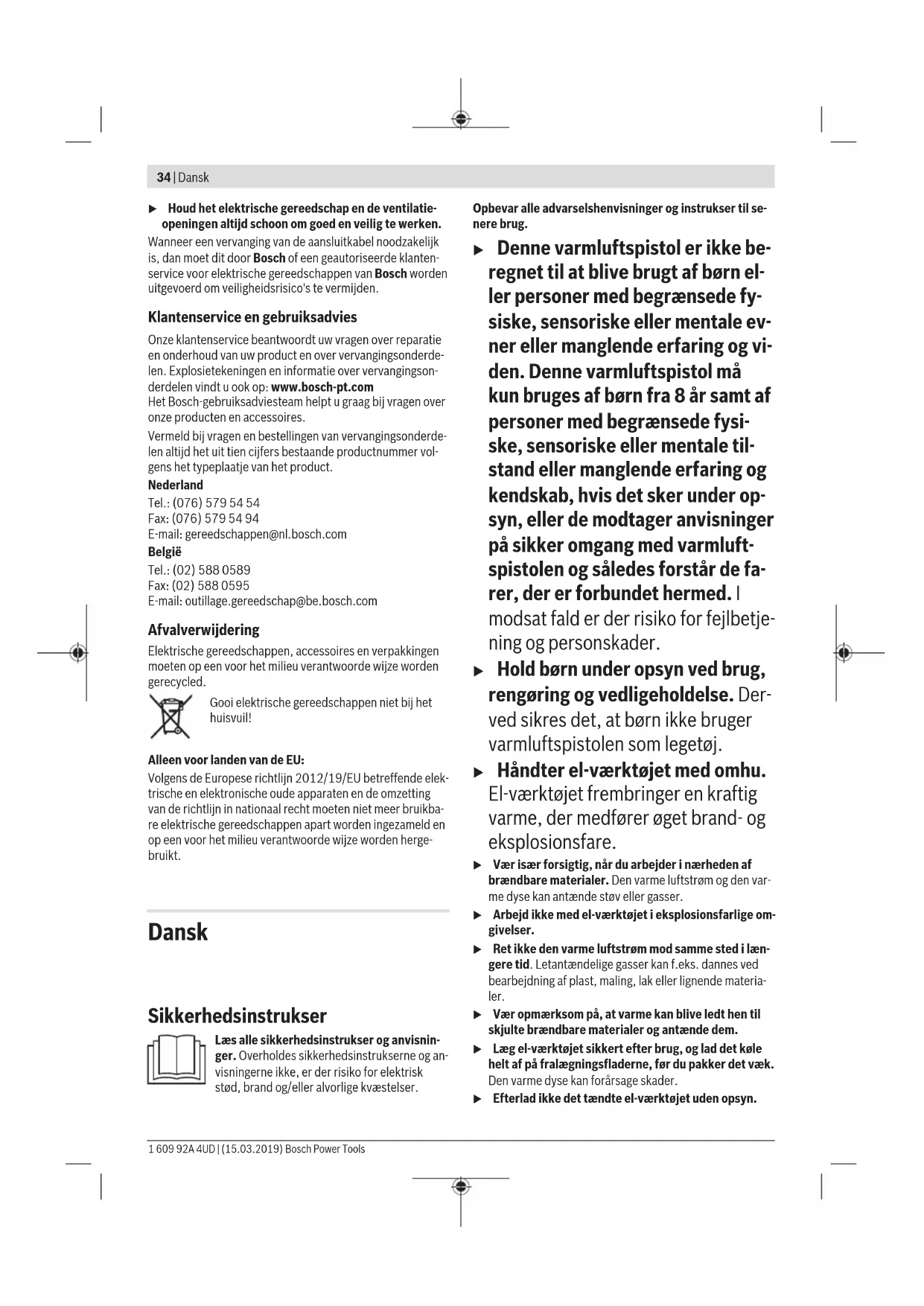 34 | Dansk

▶ Houd het elektrische gereedschap en de ventilatieopeningen altijd schoon om goed en veilig te werken.

Wanneer een vervanging van de aansluitkabel noodzakelijk is, dan moet dit door Bosch of een geautoriseerde klantenservice voor elektrische gereedschappen van Bosch worden uitgevoerd om veiligheidsrisico's te vermijden.

Klantenservice en gebruiksadvies

Onze klantenservice beantwoordt uw vragen over reparatie en onderhoud van uw product en over vervangingsonderdelen. Explosietekeningen en informatie over vervangingsonderdelen vindt u ook op: www.bosch-pt.com
Het Bosch-gebruiksadviesteam helpt u graag bij vragen over onze producten en accessoires.

Vermeld bij vragen en bestellingen van vervangingsonderdelen altijd het uit tien cijfers bestaande productnummer volgens het typeplaatje van het product.

Nederland
Tel.: (076) 579 54 54
Fax: (076) 579 54 94
E-mail: gereedschappen@nl.bosch.com
België
Tel.: (02) 588 0589
Fax: (02) 588 0595
E-mail: outillage.gereedschap@be.bosch.com

Afvalverwijdering

Elektrische gereedschappen, accessoires en verpakkingen moeten op een voor het milieu verantwoorde wijze worden gerecycled.

Gooi elektrische gereedschappen niet bij het huisvuil!

Alleen voor landen van de EU:

Volgens de Europese richtlijn 2012/19/EU betreffende elektrische en elektronische oude apparaten en de omzetting van de richtlijn in nationaal recht moeten niet meer bruikbare elektrische gereedschappen apart worden ingezameld en op een voor het milieu verantwoorde wijze worden hergebruikt.

Dansk

Sikkerhedsinstrukser

Læs alle sikkerhedsinstrukser og anvisninger. Overholdes sikkerhedsinstrukserne og anvisningerne ikke, er der risiko for elektrisk stød, brand og/eller alvorlige kvæstelser.

Opbevar alle advarselshenvisninger og instrukser til senere brug.

▶ Denne varmluftspistol er ikke beregnet til at blive brugt af børn eller personer med begrænsede fysiske, sensoriske eller mentale evner eller manglende erfaring og viden. Denne varmluftspistol må kun bruges af børn fra 8 år samt af personer med begrænsede fysiske, sensoriske eller mentale tilstand eller manglende erfaring og kendskab, hvis det sker under opsyn, eller de modtager anvisninger på sikker omgang med varmluftspistolen og således forstår de farer, der er forbundet hermed. I modsat fald er der risiko for fejlbetjening og personskader.

▶ Hold børn under opsyn ved brug, rengøring og vedligeholdelse. Derved sikres det, at børn ikke bruger varmluftspistolen som legetøj.

▶ Håndter el-værktøjet med omhu. El-værktøjet frembringer en kraftig varme, der medfører øget brand- og eksplosionsfare.

▶ Vær især forsigtig, når du arbejder i nærheden af brændbare materialer. Den varme luftstrøm og den varme dyse kan antænde støv eller gasser.

▶ Arbejd ikke med el-værktøjet i eksplosionsfarlige omgivelser.

▶ Ret ikke den varme luftstrøm mod samme sted i længere tid. Letantændelige gasser kan f.eks. dannes ved bearbejdning af plast, maling, lak eller lignende materialer.

▶ Vær opmærksom på, at varme kan blive ledt hen til skjulte brændbare materialer og antænde dem.

▶ Læg el-værktøjet sikkert efter brug, og lad det køle helt af på fralægningsfladerne, før du pakker det væk. Den varme dyse kan forårsage skader.

▶ Efterlad ikke det tændte el-værktøjet uden opsyn.

1 609 92A 4UD | (15.03.2019) Bosch Power Tools